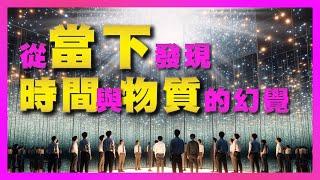 從當下發現
時間與物質的幻覺